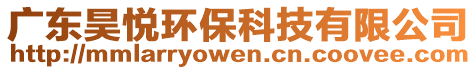 广东昊悦环保科技有限公司
http://mmlarryowen.cn.coovee.com